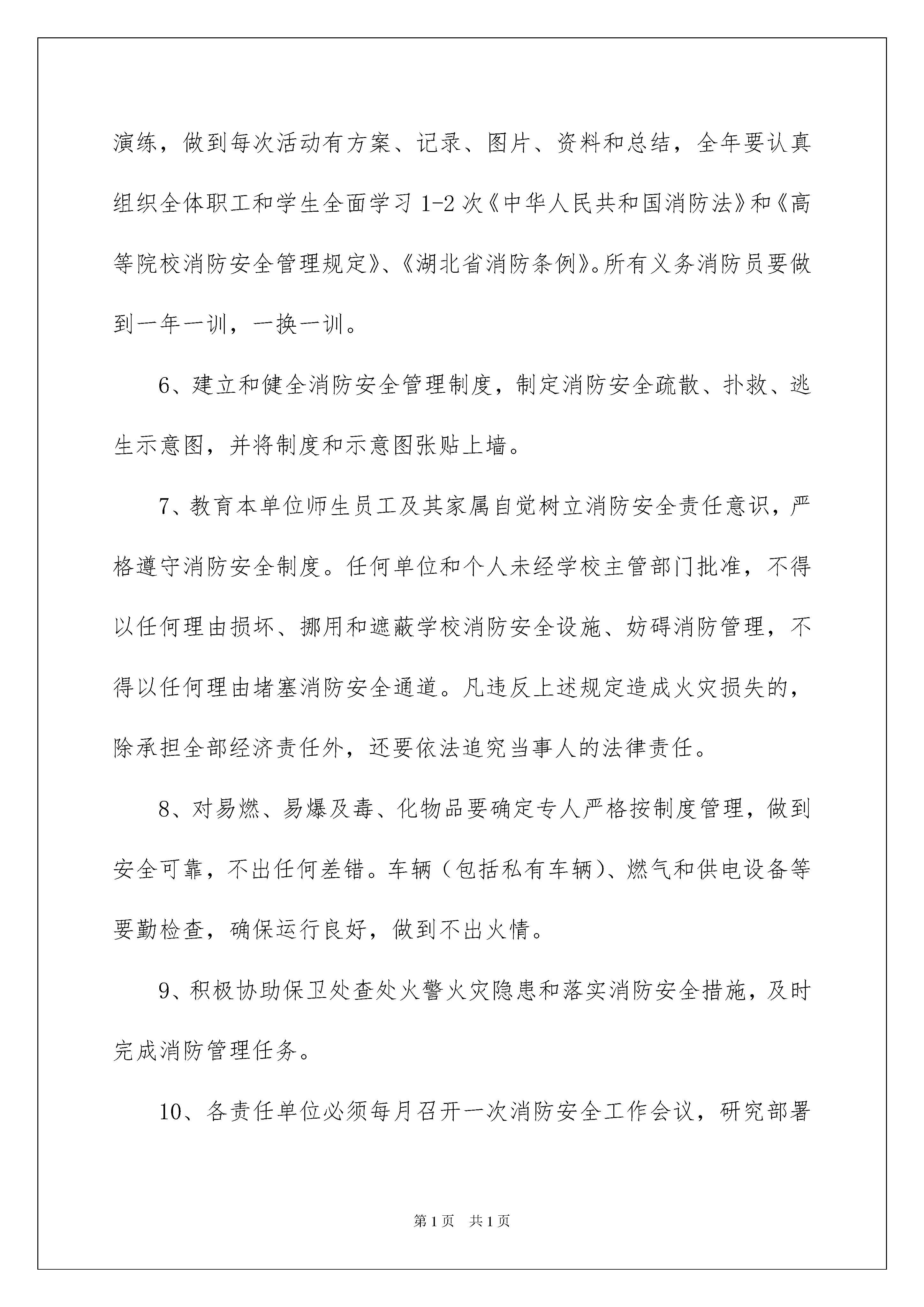 演练，做到每次活动有方案、记录、图片、资料和总结，全年要认真组织全体职工和学生全面学习 1-2 次《中华人民共和国消防法》和《高等院校消防安全管理规定》、《湖北省消防条例》。所有义务消防员要做到一年一训，一换一训。

6、建立和健全消防安全管理制度，制定消防安全疏散、扑救、逃生示意图，并将制度和示意图张贴上墙。

7、教育本单位师生员工及其家属自觉树立消防安全责任意识，严格遵守消防安全制度。任何单位和个人未经学校主管部门批准，不得以任何理由损坏、挪用和遮蔽学校消防安全设施、妨碍消防管理，不得以任何理由堵塞消防安全通道。凡违反上述规定造成火灾损失的，除承担全部经济责任外，还要依法追究当事人的法律责任。

8、对易燃、易爆及毒、化物品要确定专人严格按制度管理，做到安全可靠，不出任何差错。车辆（包括私有车辆）、燃气和供电设备等要勤检查，确保运行良好，做到不出火情。

9、积极协助保卫处查处火警火灾隐患和落实消防安全措施，及时完成消防管理任务。

10、各责任单位必须每月召开一次消防安全工作会议，研究部署

第 1 页　共 1 页